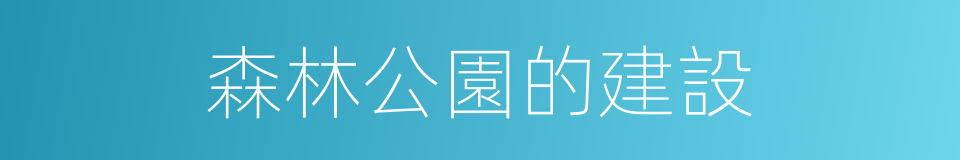 森林公園的建設